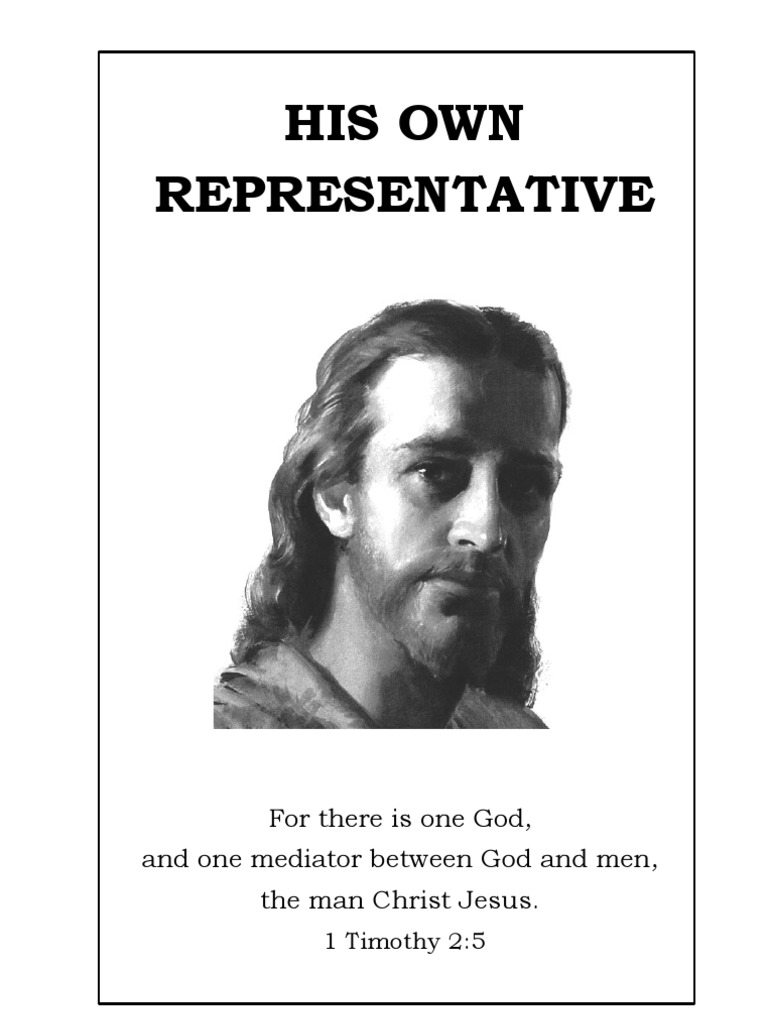 HIS OWN REPRESENTATIVE

For there is one God,
and one mediator between God and men,
the man Christ Jesus.
1 Timothy 2:5